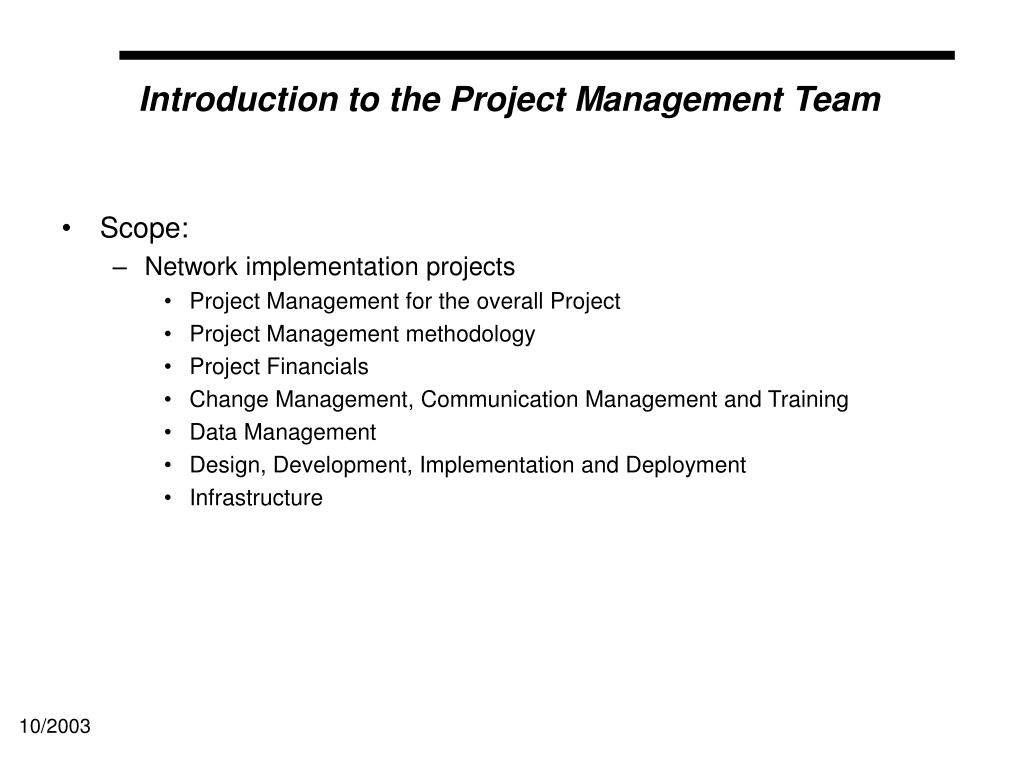 Introduction to the Project Management Team

• Scope:
  – Network implementation projects
    • Project Management for the overall Project
    • Project Management methodology
    • Project Financials
    • Change Management, Communication Management and Training
    • Data Management
    • Design, Development, Implementation and Deployment
    • Infrastructure

10/2003